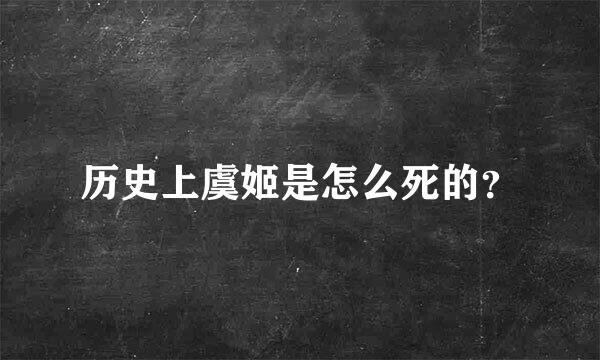 历史上虞姬是怎么死的?